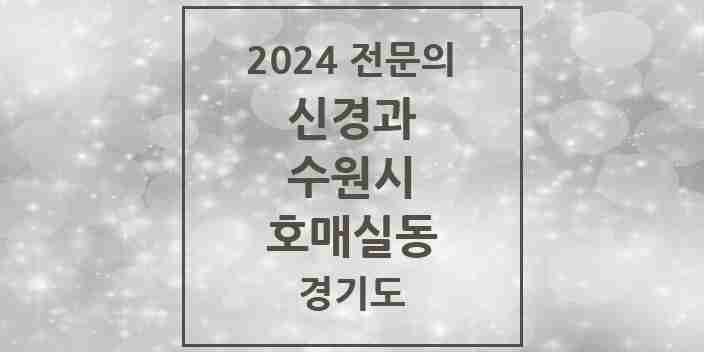 2024 전문의
신경과
수원시
호매실동
경기도